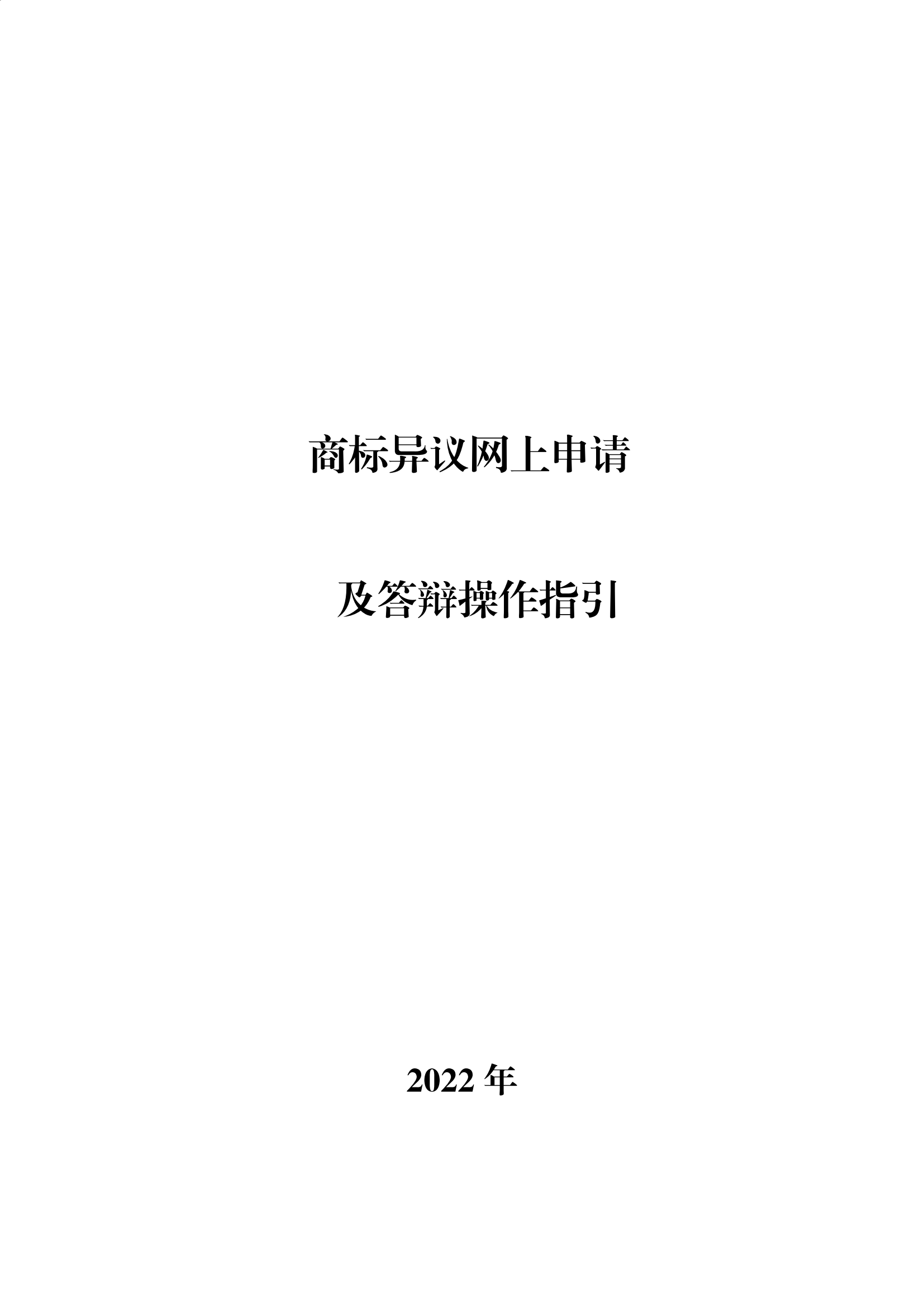 商标异议网上申请

及答辩操作指引

2022 年